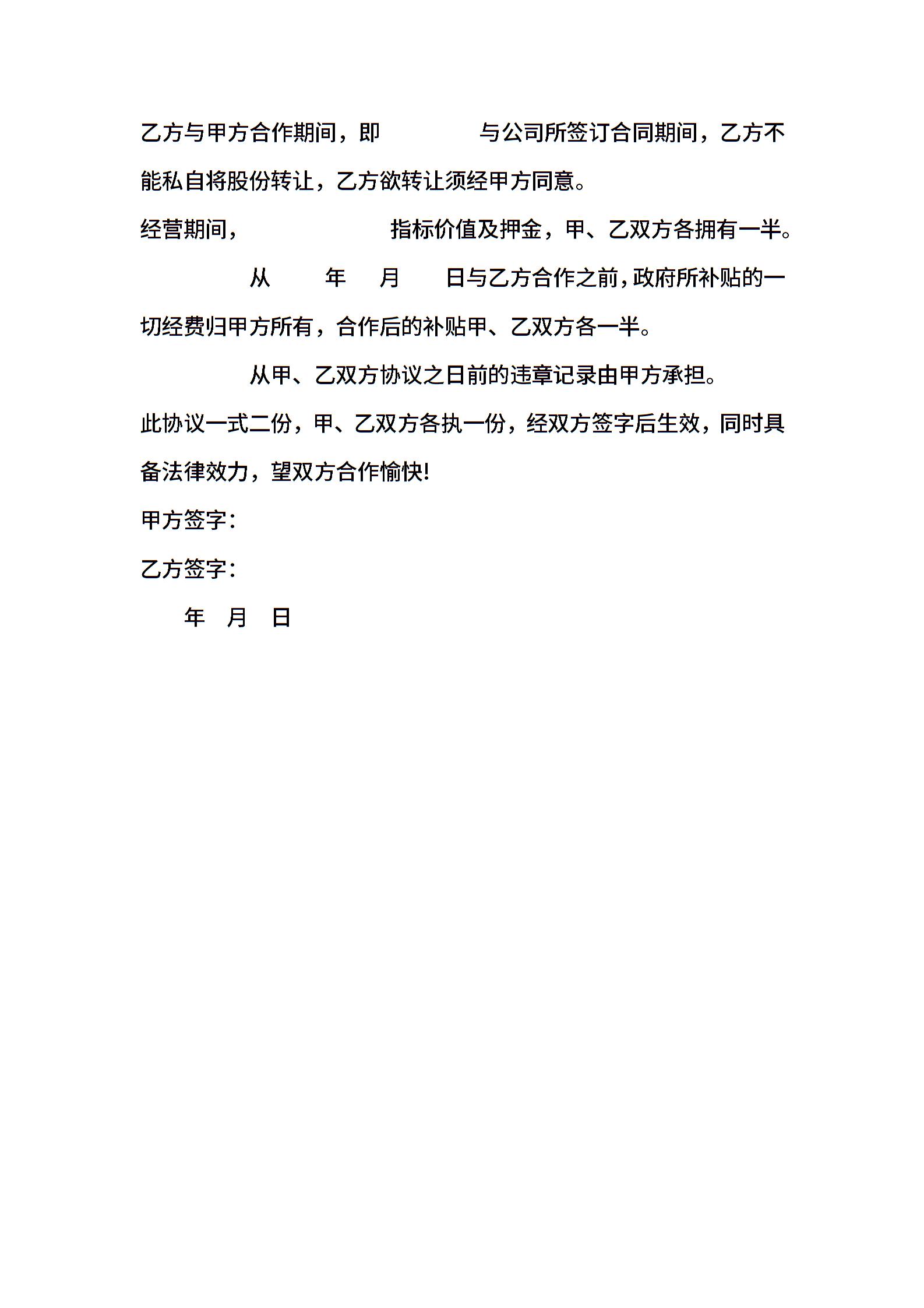 乙方与甲方合作期间，即　　　　与公司所签订合同期间，乙方不能私自将股份转让，乙方欲转让须经甲方同意。

经营期间，　　　　　　指标价值及押金，甲、乙双方各拥有一半。

从　　年　　月　　日与乙方合作之前，政府所补贴的一切经费归甲方所有，合作后的补贴甲、乙双方各一半。

从甲、乙双方协议之日前的违章记录由甲方承担。

此协议一式二份，甲、乙双方各执一份，经双方签字后生效，同时具备法律效力，望双方合作愉快!

甲方签字:

乙方签字:

年　月　日